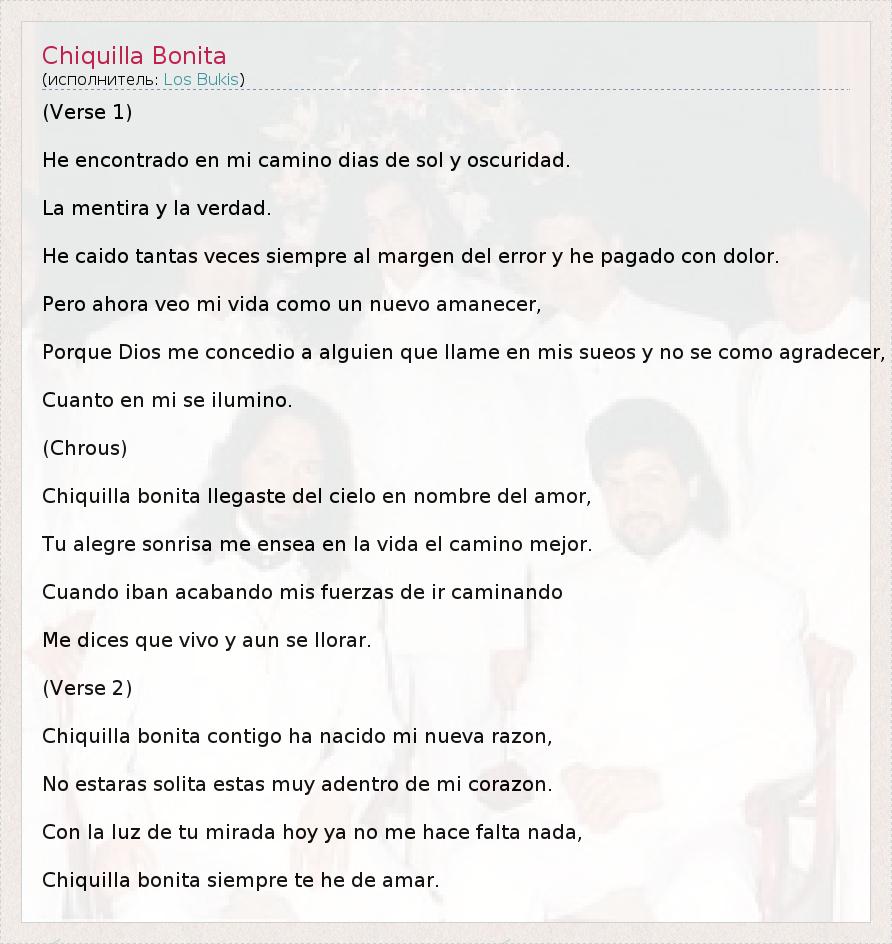 Chiquilla Bonita
(исполнитель: Los Bukis)

(Verse 1)

He encontrado en mi camino dias de sol y oscuridad.

La mentira y la verdad.

He caido tantas veces siempre al margen del error y he pagado con dolor.

Pero ahora veo mi vida como un nuevo amanecer,

Porque Dios me concedio a alguien que llame en mis sueos y no se como agradecer,

Cuanto en mi se ilumino.

(Chrous)

Chiquilla bonita llegaste del cielo en nombre del amor,

Tu alegre sonrisa me ensea en la vida el camino mejor.

Cuando iban acabando mis fuerzas de ir caminando

Me dices que vivo y aun se llorar.

(Verse 2)

Chiquilla bonita contigo ha nacido mi nueva razon,

No estaras solita estas muy adentro de mi corazon.

Con la luz de tu mirada hoy ya no me hace falta nada,

Chiquilla bonita siempre te he de amar.